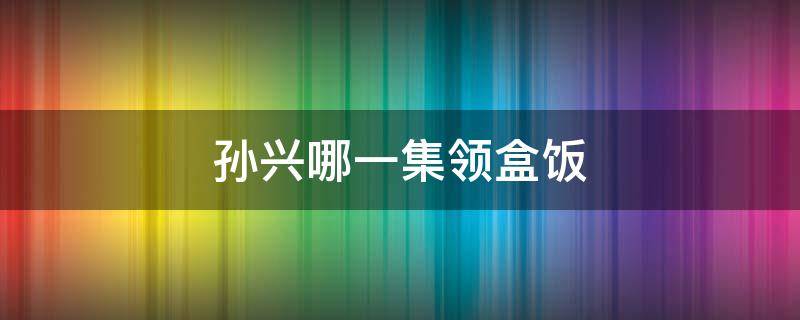 孙兴哪一集领盒饭